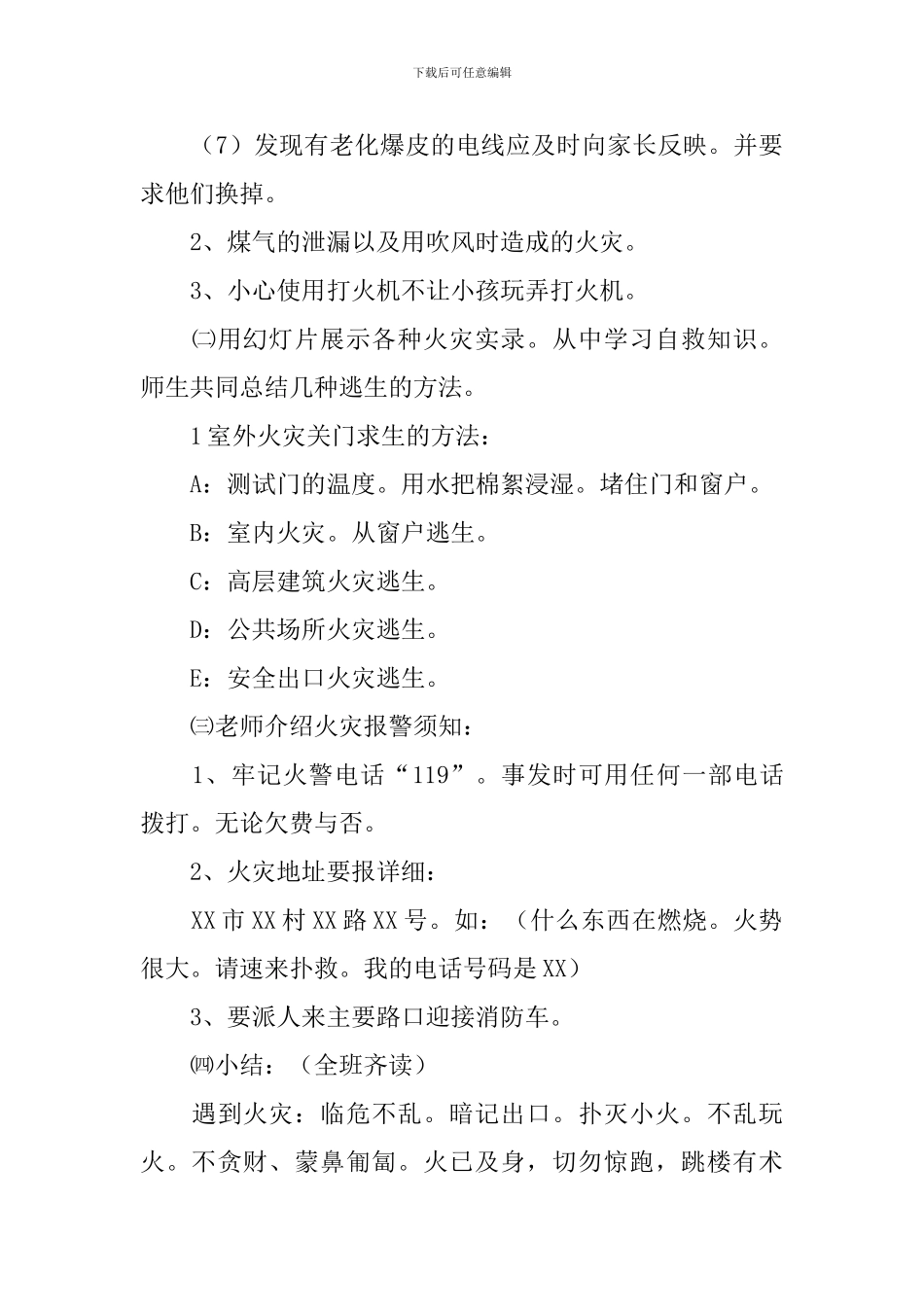 下载后可任意编辑

（7）发现有老化爆皮的电线应及时向家长反映。并要求他们换掉。

2、煤气的泄漏以及用吹风时造成的火灾。

3、小心使用打火机不让小孩玩弄打火机。

㈡用幻灯片展示各种火灾实录。从中学习自救知识。师生共同总结几种逃生的方法。

1室外火灾关门求生的方法：

A：测试门的温度。用水把棉絮浸湿。堵住门和窗户。

B：室内火灾。从窗户逃生。

C：高层建筑火灾逃生。

D：公共场所火灾逃生。

E：安全出口火灾逃生。

㈢老师介绍火灾报警须知：

1、牢记火警电话“119”。事发时可用任何一部电话拨打。无论欠费与否。

2、火灾地址要报详细：

XX市XX村XX路XX号。如：（什么东西在燃烧。火势很大。请速来扑救。我的电话号码是XX）

3、要派人来主要路口迎接消防车。

㈣小结：（全班齐读）

遇到火灾：临危不乱。暗记出口。扑灭小火。不乱玩火。不贪财、蒙鼻匍匐。火已及身，切勿惊跑，跳楼有术